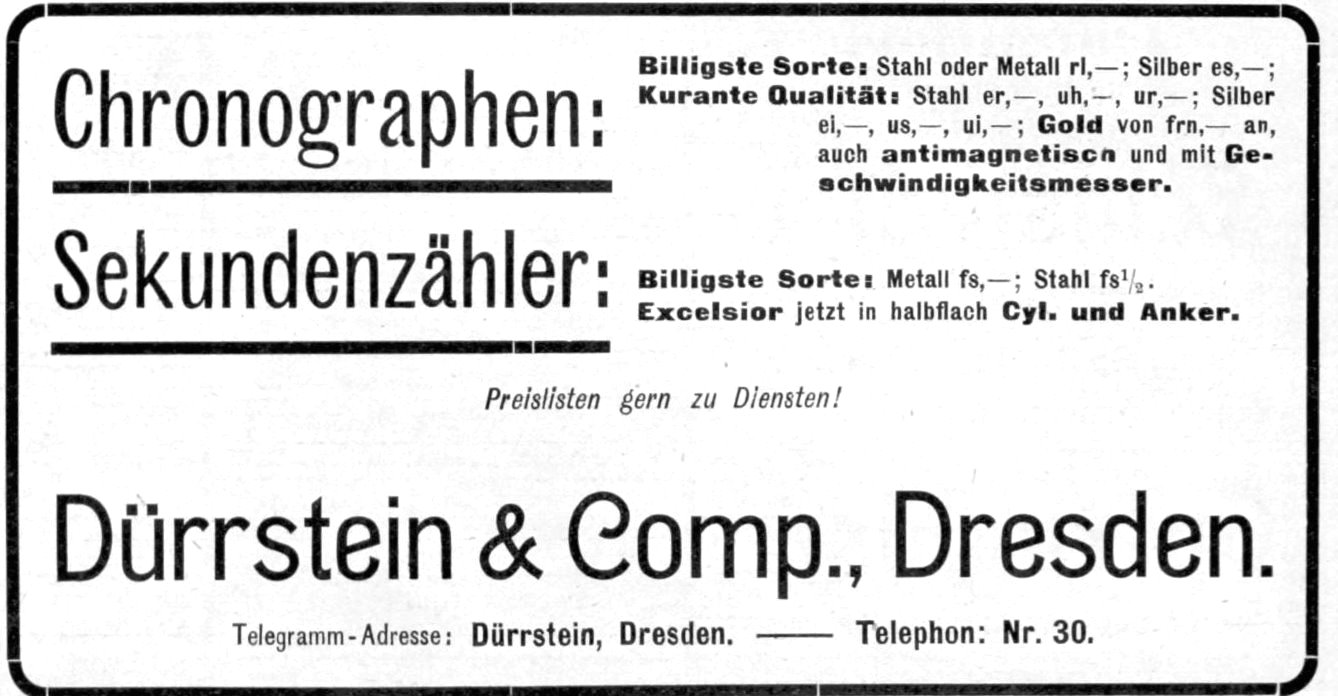 Chronographen:

Billigste Sorte: Stahl oder Metall rl,—; Silber es,—; Kurante Qualität: Stahl er,—, uh,—, ur,—; Silber ei,—, us,—, ui,—; Gold von frn,— an, auch antimagnetiscn und mit Geschwindigkeitsmesser.

Sekundenzähler:

Billigste Sorte: Metall fs,—; Stahl fs$^{1}/_{2}$. Excelsior jetzt in halbflach Cyl. und Anker.

Preislisten gern zu Diensten!

Dürrstein & Comp., Dresden.

Telegramm-Adresse: Dürrstein, Dresden. —— Telephon: Nr. 30.